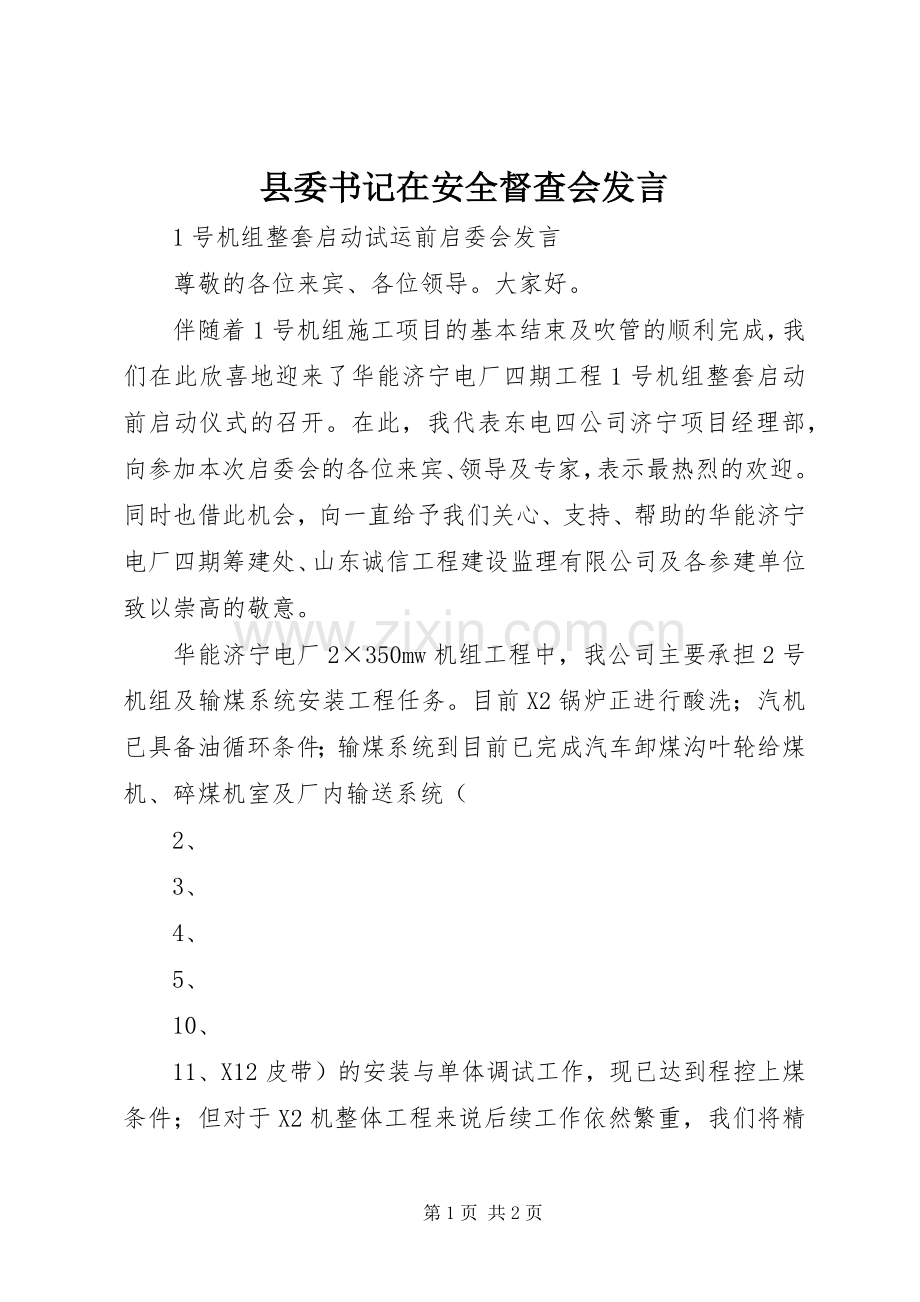 县委书记在安全督查会发言

1号机组整套启动试运前启委会发言

尊敬的各位来宾、各位领导。大家好。

伴随着1号机组施工项目的基本结束及吹管的顺利完成，我们在此欣喜地迎来了华能济宁电厂四期工程1号机组整套启动前启动仪式的召开。在此，我代表东电四公司济宁项目经理部，向参加本次启委会的各位来宾、领导及专家，表示最热烈的欢迎。同时也借此机会，向一直给予我们关心、支持、帮助的华能济宁电厂四期筹建处、山东诚信工程建设监理有限公司及各参建单位致以崇高的敬意。

华能济宁电厂2×350mw机组工程中，我公司主要承担2号机组及输煤系统安装工程任务。目前X2锅炉正进行酸洗；汽机已具备油循环条件；输煤系统到目前已完成汽车卸煤沟叶轮给煤机、碎煤机室及厂内输送系统（

2、

3、

4、

5、

10、

11、X12皮带）的安装与单体调试工作，现已达到程控上煤条件；但对于X2机整体工程来说后续工作依然繁重，我们将精

第1页 共2页

www.zixin.com.cn